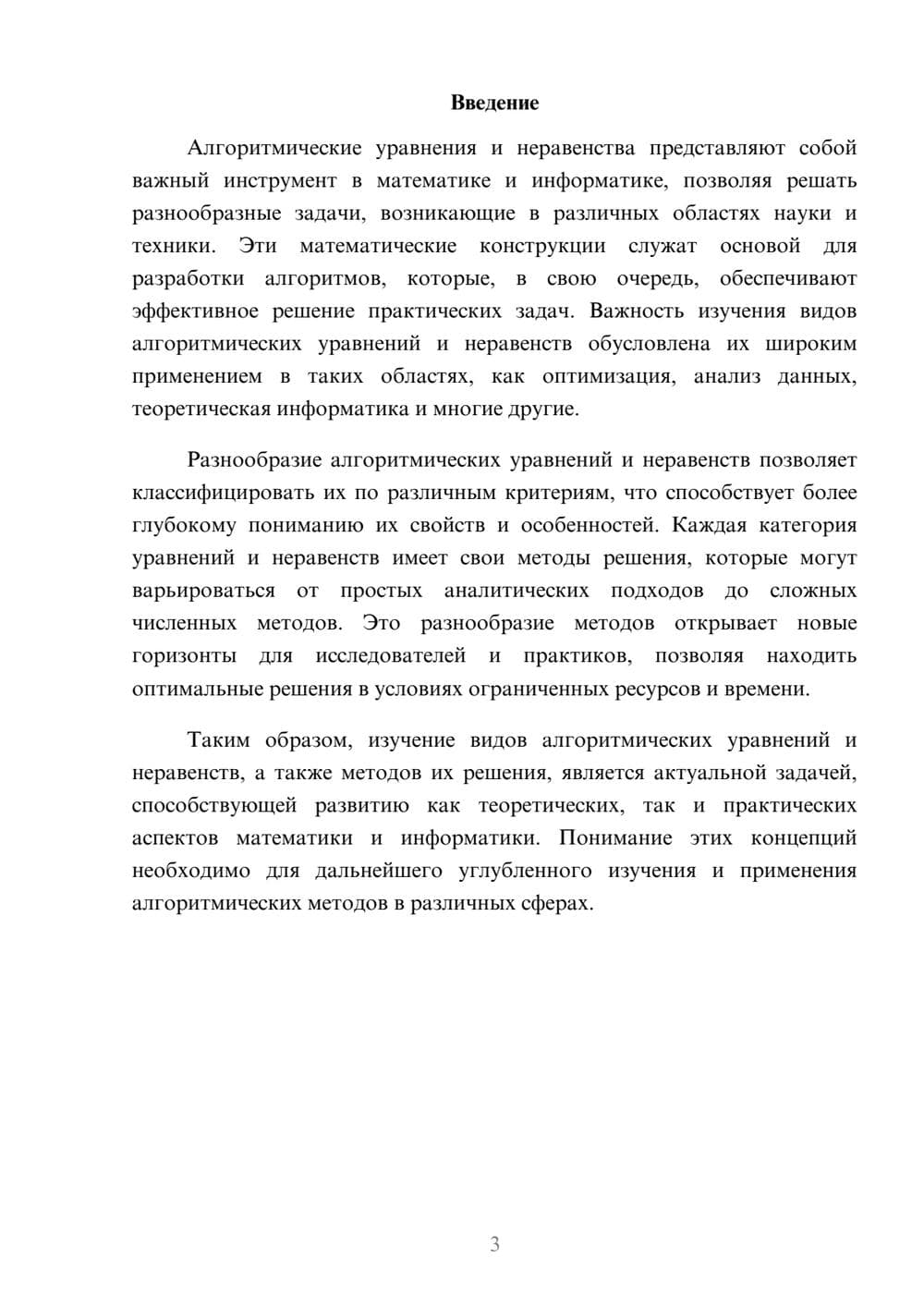 Введение

Алгоритмические уравнения и неравенства представляют собой важный инструмент в математике и информатике, позволяя решать разнообразные задачи, возникающие в различных областях науки и техники. Эти математические конструкции служат основой для разработки алгоритмов, которые, в свою очередь, обеспечивают эффективное решение практических задач. Важность изучения видов алгоритмических уравнений и неравенств обусловлена их широким применением в таких областях, как оптимизация, анализ данных, теоретическая информатика и многие другие.

Разнообразие алгоритмических уравнений и неравенств позволяет классифицировать их по различным критериям, что способствует более глубокому пониманию их свойств и особенностей. Каждая категория уравнений и неравенств имеет свои методы решения, которые могут варьироваться от простых аналитических подходов до сложных численных методов. Это разнообразие методов открывает новые горизонты для исследователей и практиков, позволяя находить оптимальные решения в условиях ограниченных ресурсов и времени.

Таким образом, изучение видов алгоритмических уравнений и неравенств, а также методов их решения, является актуальной задачей, способствующей развитию как теоретических, так и практических аспектов математики и информатики. Понимание этих концепций необходимо для дальнейшего углубленного изучения и применения алгоритмических методов в различных сферах.

3